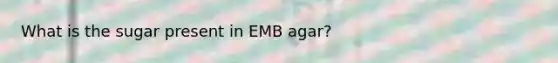 What is the sugar present in EMB agar?